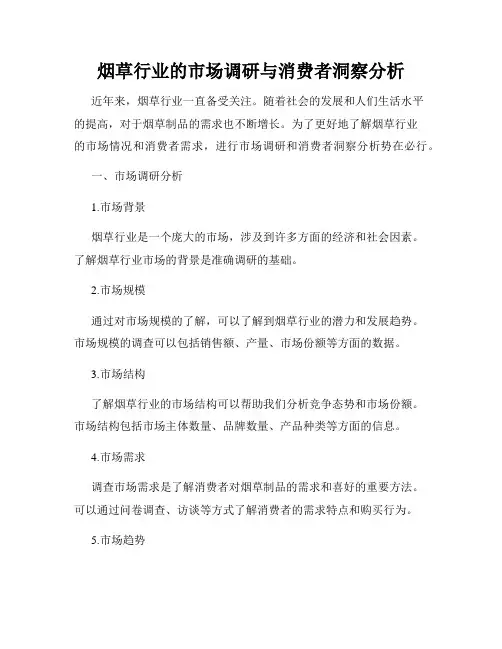 烟草行业的市场调研与消费者洞察分析

近年来，烟草行业一直备受关注。随着社会的发展和人们生活水平的提高，对于烟草制品的需求也不断增长。为了更好地了解烟草行业的市场情况和消费者需求，进行市场调研和消费者洞察分析势在必行。

一、市场调研分析

1.市场背景

烟草行业是一个庞大的市场，涉及到许多方面的经济和社会因素。了解烟草行业市场的背景是准确调研的基础。

2.市场规模

通过对市场规模的了解，可以了解到烟草行业的潜力和发展趋势。市场规模的调查可以包括销售额、产量、市场份额等方面的数据。

3.市场结构

了解烟草行业的市场结构可以帮助我们分析竞争态势和市场份额。市场结构包括市场主体数量、品牌数量、产品种类等方面的信息。

4.市场需求

调查市场需求是了解消费者对烟草制品的需求和喜好的重要方法。可以通过问卷调查、访谈等方式了解消费者的需求特点和购买行为。

5.市场趋势